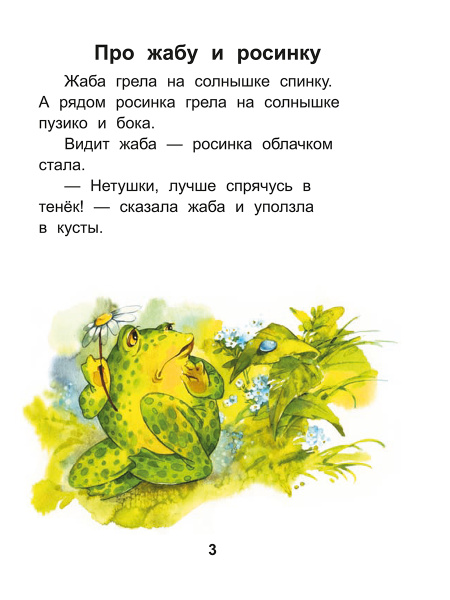 Про жабу и росинку

Жаба грела на солнышке спинку. А рядом росинка грела на солнышке пузико и бока.

Видит жаба — росинка облачком стала.

— Нетушки, лучше спрячусь в тенёк! — сказала жаба и уползла в кусты.

3